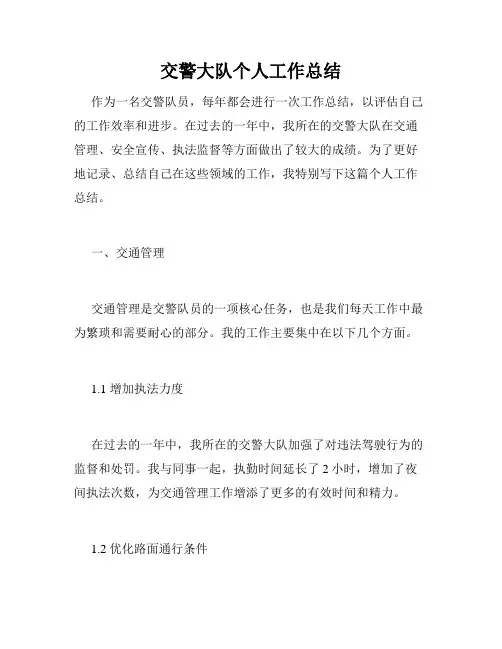 交警大队个人工作总结

作为一名交警队员，每年都会进行一次工作总结，以评估自己的工作效率和进步。在过去的一年中，我所在的交警大队在交通管理、安全宣传、执法监督等方面做出了较大的成绩。为了更好地记录、总结自己在这些领域的工作，我特别写下这篇个人工作总结。

一、交通管理

交通管理是交警队员的一项核心任务，也是我们每天工作中最为繁琐和需要耐心的部分。我的工作主要集中在以下几个方面。

1.1 增加执法力度

在过去的一年中，我所在的交警大队加强了对违法驾驶行为的监督和处罚。我与同事一起，执勤时间延长了 2 小时，增加了夜间执法次数，为交通管理工作增添了更多的有效时间和精力。

1.2 优化路面通行条件